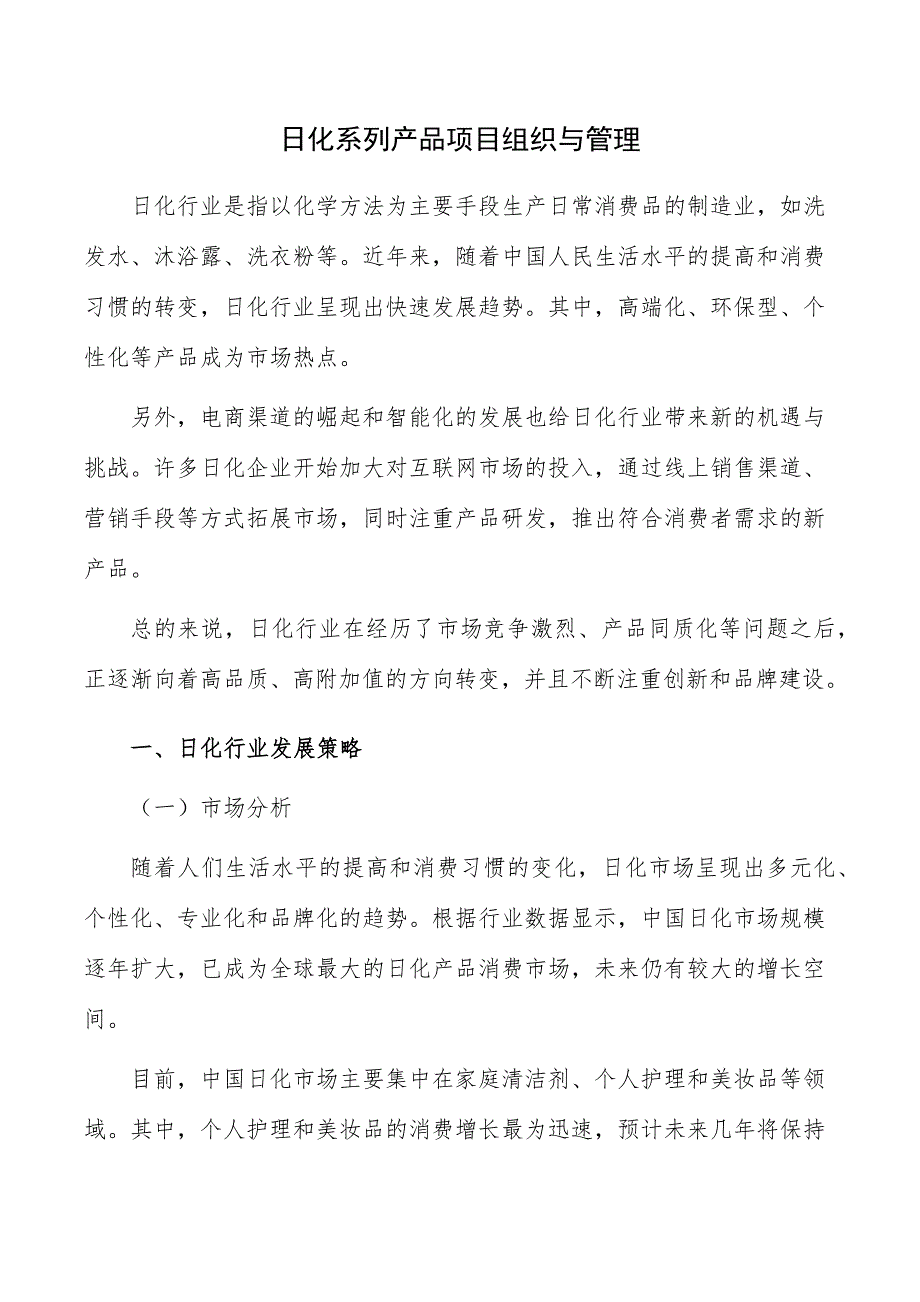 日化系列产品项目组织与管理

日化行业是指以化学方法为主要手段生产日常消费品的制造业，如洗发水、沐浴露、洗衣粉等。近年来，随着中国人民生活水平的提高和消费习惯的转变，日化行业呈现出快速发展趋势。其中，高端化、环保型、个性化等产品成为市场热点。

另外，电商渠道的崛起和智能化的发展也给日化行业带来新的机遇与挑战。许多日化企业开始加大对互联网市场的投入，通过线上销售渠道、营销手段等方式拓展市场，同时注重产品研发，推出符合消费者需求的新产品。

总的来说，日化行业在经历了市场竞争激烈、产品同质化等问题之后，正逐渐向着高品质、高附加值的方向转变，并且不断注重创新和品牌建设。

一、日化行业发展策略

（一）市场分析

随着人们生活水平的提高和消费习惯的变化，日化市场呈现出多元化、个性化、专业化和品牌化的趋势。根据行业数据显示，中国日化市场规模逐年扩大，已成为全球最大的日化产品消费市场，未来仍有较大的增长空间。

目前，中国日化市场主要集中在家庭清洁剂、个人护理和美妆品等领域。其中，个人护理和美妆品的消费增长最为迅速，预计未来几年将保持